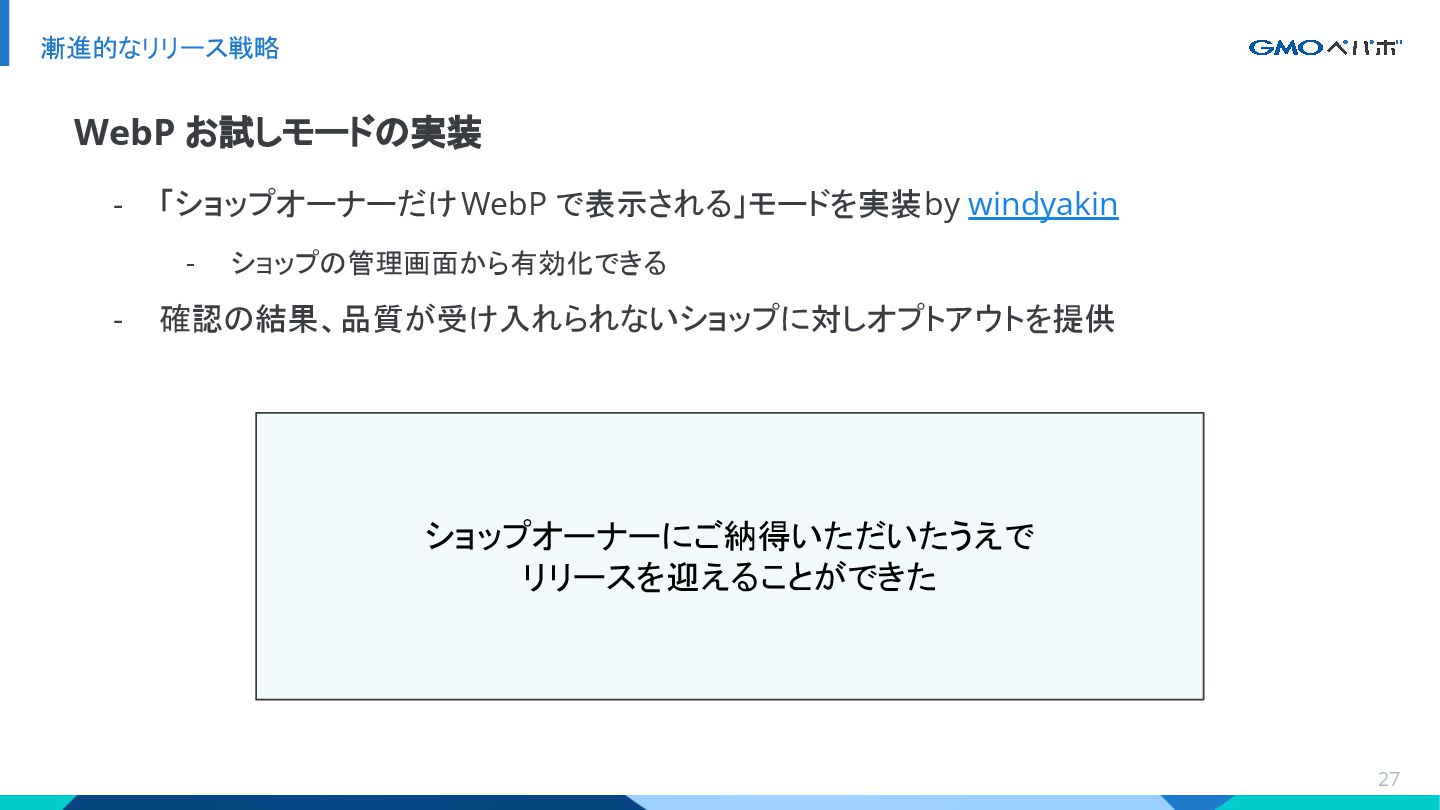 漸進的なリリース戦略

GMOペパボ

WebP お試しモードの実装

- 「ショップオーナーだけWebPで表示される」モードを実装by windyakin
- ショップの管理画面から有効化できる
- 確認の結果、品質が受け入れられないショップに対しオプトアウトを提供

ショップオーナーにご納得いただいたうえで
リリースを迎えることができた

27